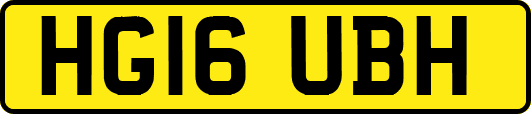 HG16 UBH